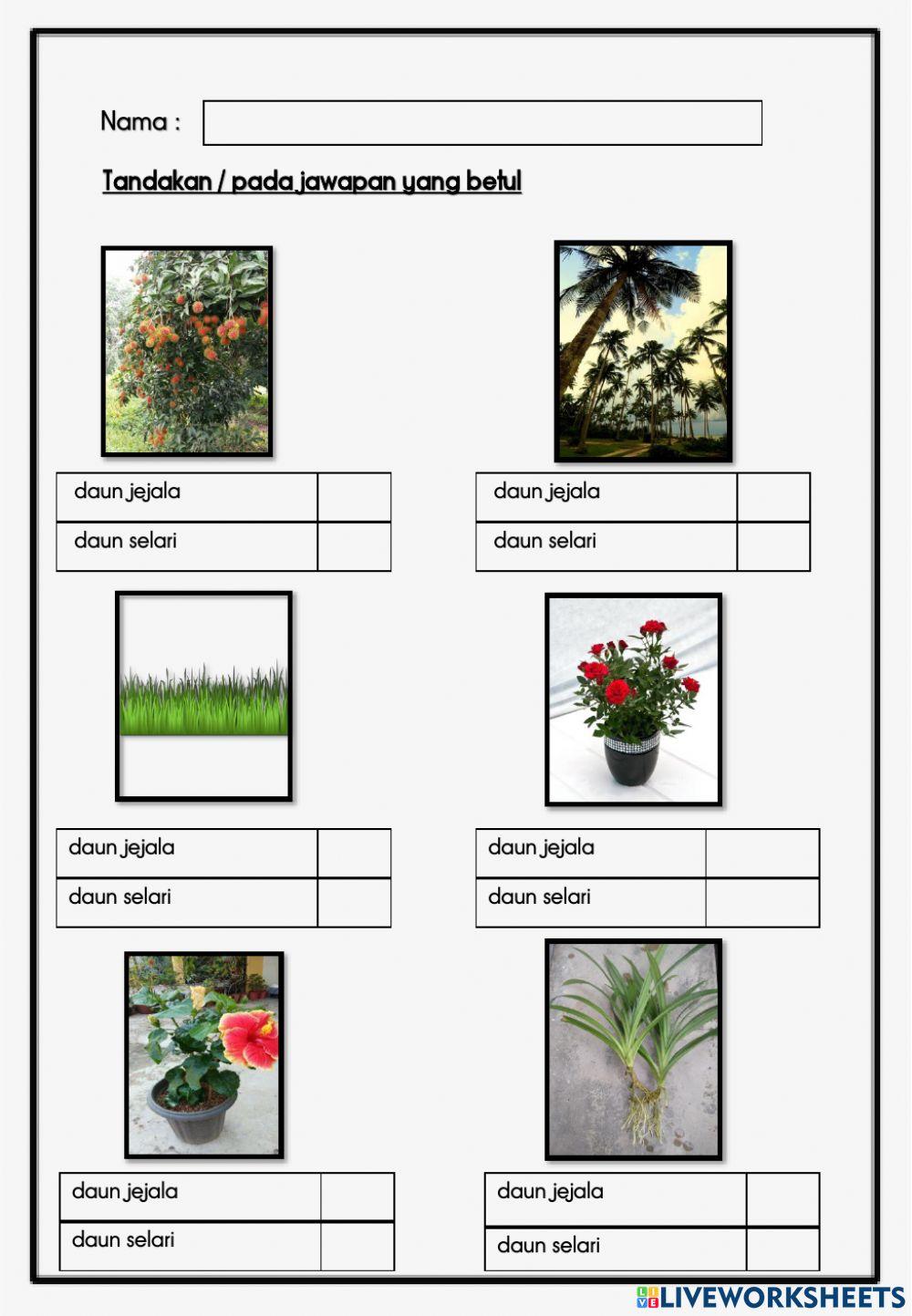 Nama :

Tandakan / pada jawapan yang betul

| daun jejala | |
|---|---|
| daun selari | |

| daun jejala | |
|---|---|
| daun selari | |

| daun jejala | |
|---|---|
| daun selari | |

| daun jejala | |
|---|---|
| daun selari | |

| daun jejala | |
|---|---|
| daun selari | |

| daun jejala | |
|---|---|
| daun selari | |

LIVEWORKSHEETS